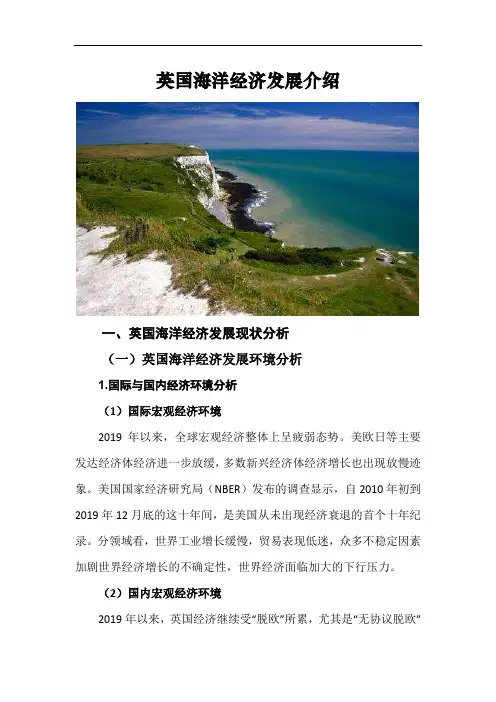 英国海洋经济发展介绍

一、英国海洋经济发展现状分析

（一）英国海洋经济发展环境分析

1.国际与国内经济环境分析

（1）国际宏观经济环境

2019 年以来，全球宏观经济整体上呈疲弱态势。美欧日等主要发达经济体经济进一步放缓，多数新兴经济体经济增长也出现放慢迹象。美国国家经济研究局（NBER）发布的调查显示，自 2010 年初到 2019 年 12 月底的这十年间，是美国从未出现经济衰退的首个十年纪录。分领域看，世界工业增长缓慢，贸易表现低迷，众多不稳定因素加剧世界经济增长的不确定性，世界经济面临加大的下行压力。

（2）国内宏观经济环境

2019 年以来，英国经济继续受“脱欧”所累，尤其是“无协议脱欧”